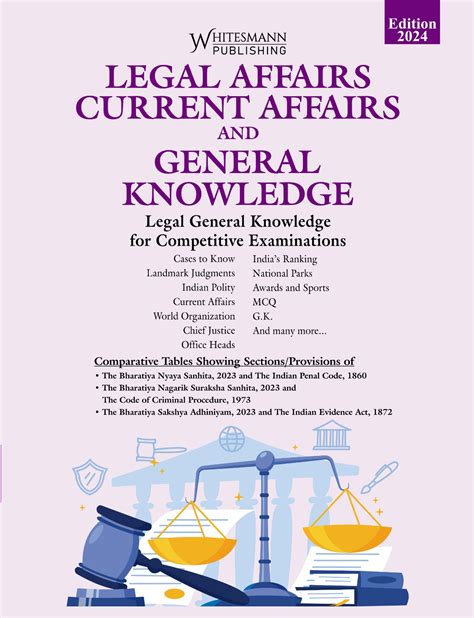 Edition 2024

WHITESMANN PUBLISHING

LEGAL AFFAIRS CURRENT AFFAIRS AND GENERAL KNOWLEDGE

Legal General Knowledge for Competitive Examinations

Cases to Know
Landmark Judgments
Indian Polity
Current Affairs
World Organization
Chief Justice
Office Heads

India's Ranking
National Parks
Awards and Sports
MCQ
G.K.
And many more...

Comparative Tables Showing Sections/Provisions of

• The Bharatiya Nyaya Sanhita, 2023 and The Indian Penal Code, 1860
• The Bharatiya Nagarik Suraksha Sanhita, 2023 and The Code of Criminal Procedure, 1973
• The Bharatiya Sakshya Adhiniyam, 2023 and The Indian Evidence Act, 1872